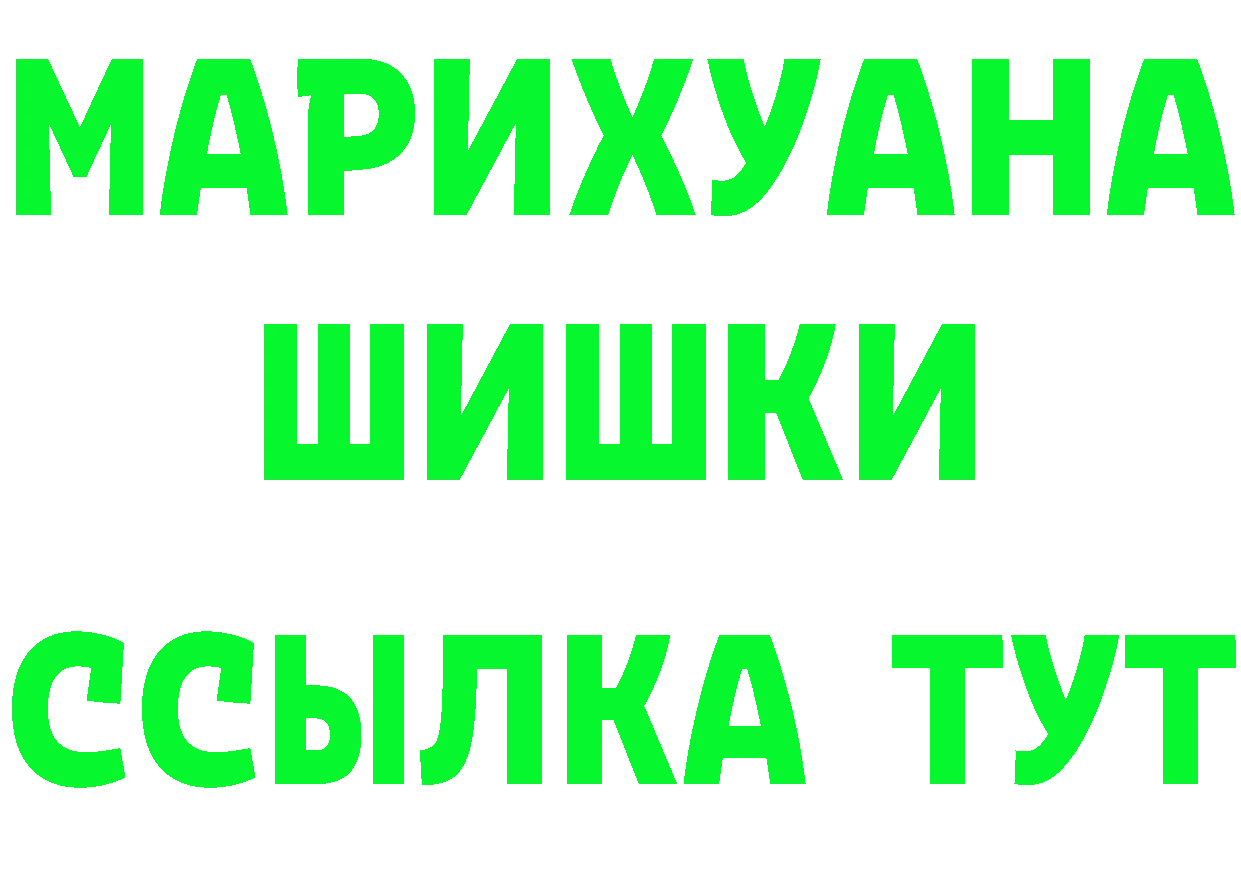 МАРИХУАНА
ШИШКИ
ССЫЛКА ТУТ